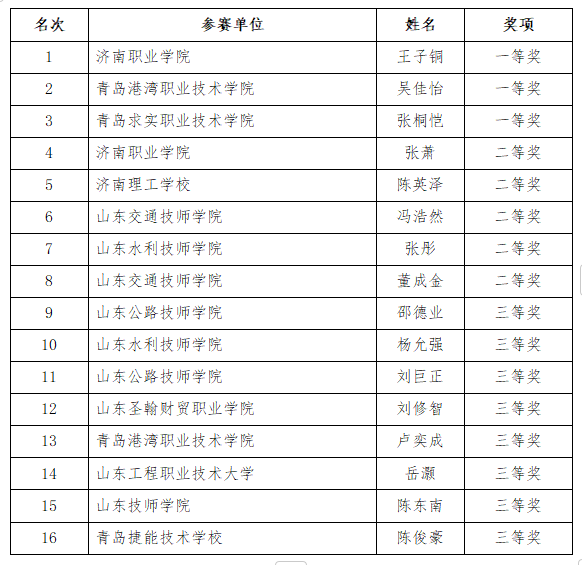 | 名次 | 参赛单位 | 姓名 | 奖项 |
|---|---|---|---|
| 1 | 济南职业学院 | 王子铜 | 一等奖 |
| 2 | 青岛港湾职业技术学院 | 吴佳怡 | 一等奖 |
| 3 | 青岛求实职业技术学院 | 张桐恺 | 一等奖 |
| 4 | 济南职业学院 | 张萧 | 二等奖 |
| 5 | 济南理工学校 | 陈英泽 | 二等奖 |
| 6 | 山东交通技师学院 | 冯浩然 | 二等奖 |
| 7 | 山东水利技师学院 | 张彤 | 二等奖 |
| 8 | 山东交通技师学院 | 董成金 | 二等奖 |
| 9 | 山东公路技师学院 | 邵德业 | 三等奖 |
| 10 | 山东水利技师学院 | 杨允强 | 三等奖 |
| 11 | 山东公路技师学院 | 刘巨正 | 三等奖 |
| 12 | 山东圣翰财贸职业学院 | 刘修智 | 三等奖 |
| 13 | 青岛港湾职业技术学院 | 卢奕成 | 三等奖 |
| 14 | 山东工程职业技术大学 | 岳灏 | 三等奖 |
| 15 | 山东技师学院 | 陈东南 | 三等奖 |
| 16 | 青岛捷能技术学校 | 陈俊豪 | 三等奖 |